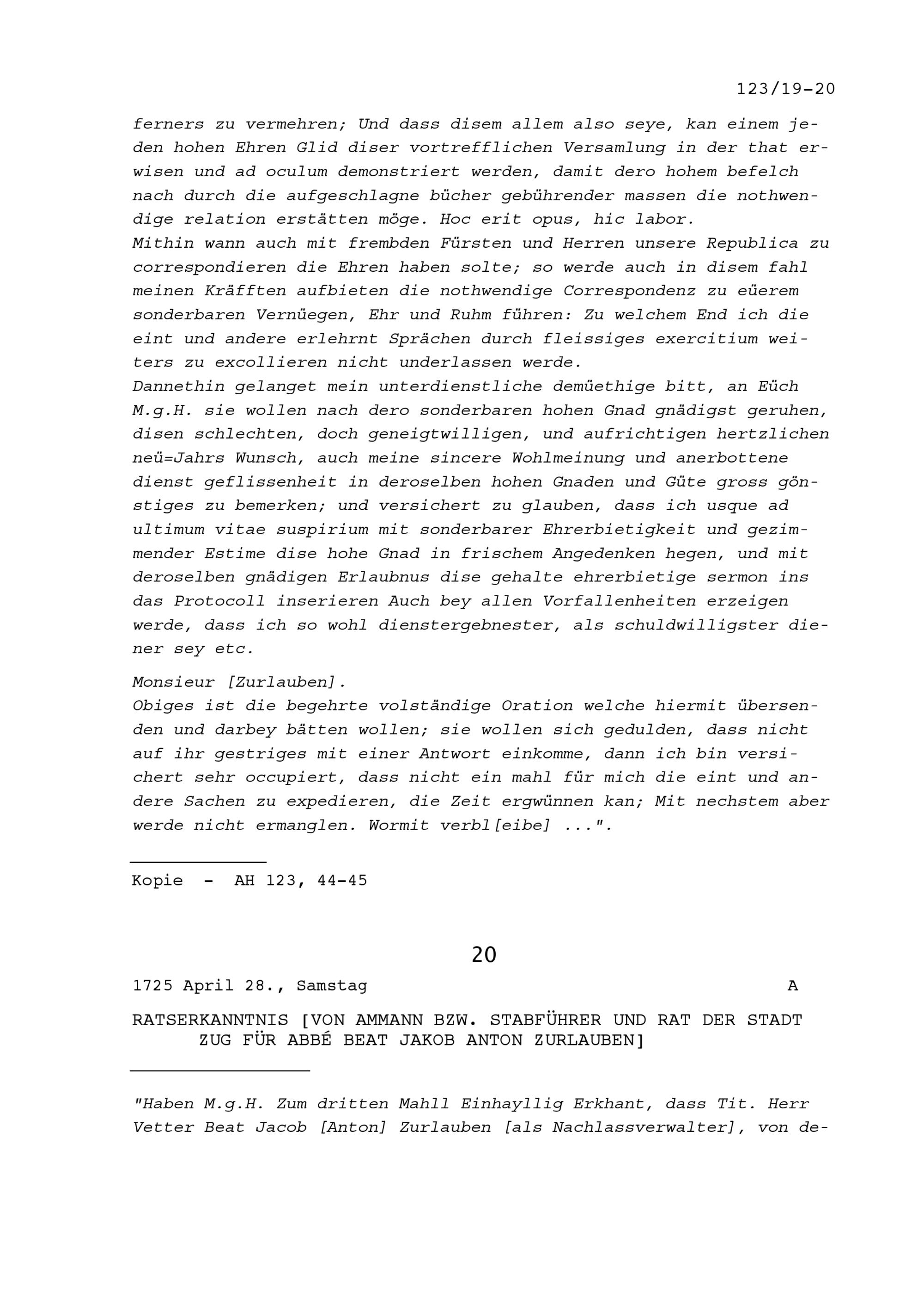 123/19-20

ferners zu vermehren; Und dass disem allem also seye, kan einem jeden hohen Ehren Glid diser vortrefflichen Versamlung in der that erwisen und ad oculum demonstriert werden, damit dero hohem befelch nach durch die aufgeschlagne bücher gebührender massen die nothwendige relation erstätten möge. Hoc erit opus, hic labor.
Mithin wann auch mit frembden Fürsten und Herren unsere Republica zu correspondieren die Ehren haben solte; so werde auch in disem fahl meinen Kräfften aufbieten die nothwendige Correspondenz zu eüerem sonderbaren Vernüegen, Ehr und Ruhm führen: Zu welchem End ich die eint und andere erlehrnt Sprächen durch fleissiges exercitium weiters zu excollieren nicht underlassen werde.
Dannethin gelanget mein unterdienstliche demüethige bitt, an Eüch M.g.H. sie wollen nach dero sonderbaren hohen Gnad gnädigst geruhen, disen schlechten, doch geneigtwilligen, und aufrichtigen hertzlichen neü=Jahrs Wunsch, auch meine sincere Wohlmeinung und anerbottene dienst geflissenheit in deroselben hohen Gnaden und Güte gross gönstiges zu bemerken; und versichert zu glauben, dass ich usque ad ultimum vitae suspirium mit sonderbarer Ehrerbietigkeit und gezimmender Estime dise hohe Gnad in frischem Angedenken hegen, und mit deroselben gnädigen Erlaubnus dise gehalte ehrerbietige sermon ins das Protocoll inserieren Auch bey allen Vorfallenheiten erzeigen werde, dass ich so wohl dienstergebnester, als schuldwilligster diener sey etc.

Monsieur [Zurlauben].
Obiges ist die begehrte volständige Oration welche hiermit übersenden und darbey bätten wollen; sie wollen sich gedulden, dass nicht auf ihr gestriges mit einer Antwort einkomme, dann ich bin versichert sehr occupiert, dass nicht ein mahl für mich die eint und andere Sachen zu expedieren, die Zeit ergwünnen kan; Mit nechstem aber werde nicht ermanglen. Wormit verbl[eibe] ...".

Kopie - AH 123, 44-45

20

1725 April 28., Samstag A

RATSERKANNTNIS [VON AMMANN BZW. STABFÜHRER UND RAT DER STADT ZUG FÜR ABBÉ BEAT JAKOB ANTON ZURLAUBEN]

"Haben M.g.H. Zum dritten Mahll Einhayllig Erkhant, dass Tit. Herr Vetter Beat Jacob [Anton] Zurlauben [als Nachlassverwalter], von de-